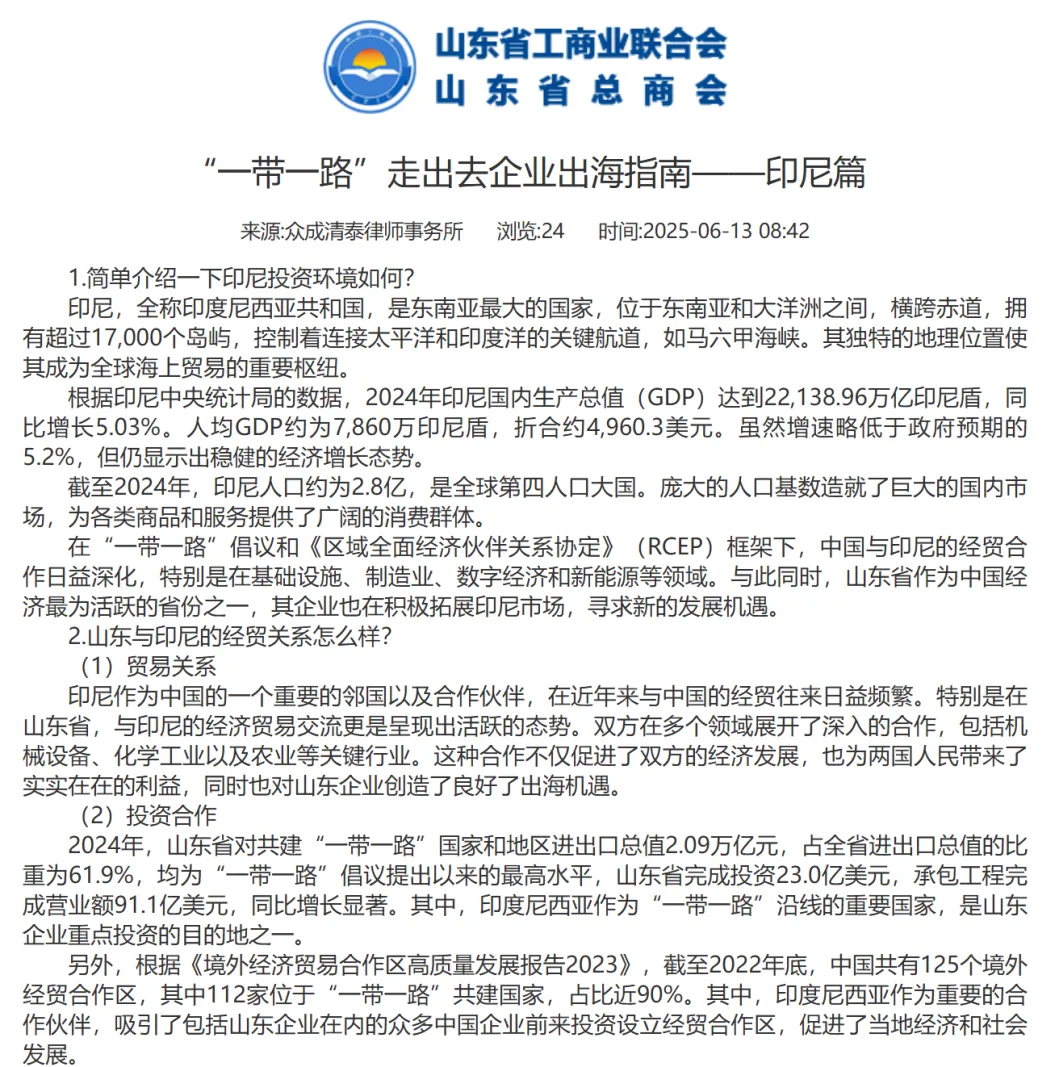 山东省工商业联合会
山东省总商会

“一带一路”走出去企业出海指南——印尼篇

来源:众成清泰律师事务所　浏览:24　时间:2025-06-13 08:42

1.简单介绍一下印尼投资环境如何?

印尼，全称印度尼西亚共和国，是东南亚最大的国家，位于东南亚和大洋洲之间，横跨赤道，拥有超过17,000个岛屿，控制着连接太平洋和印度洋的关键航道，如马六甲海峡。其独特的地理位置使其成为全球海上贸易的重要枢纽。

根据印尼中央统计局的数据，2024年印尼国内生产总值（GDP）达到22,138.96万亿印尼盾，同比增长5.03%。人均GDP约为7,860万印尼盾，折合约4,960.3美元。虽然增速略低于政府预期的5.2%，但仍显示出稳健的经济增长态势。

截至2024年，印尼人口约为2.8亿，是全球第四人口大国。庞大的人口基数造就了巨大的国内市场，为各类商品和服务提供了广阔的消费群体。

在“一带一路”倡议和《区域全面经济伙伴关系协定》（RCEP）框架下，中国与印尼的经贸合作日益深化，特别是在基础设施、制造业、数字经济和新能源等领域。与此同时，山东省作为中国经济最为活跃的省份之一，其企业也在积极拓展印尼市场，寻求新的发展机遇。

2.山东与印尼的经贸关系怎么样?

（1）贸易关系

印尼作为中国的一个重要的邻国以及合作伙伴，在近年来与中国的经贸往来日益频繁。特别是在山东省，与印尼的经济贸易交流更是呈现出活跃的态势。双方在多个领域展开了深入的合作，包括机械设备、化学工业以及农业等关键行业。这种合作不仅促进了双方的经济发展，也为两国人民带来了实实在在的利益，同时也对山东企业创造了良好了出海机遇。

（2）投资合作

2024年，山东省对共建“一带一路”国家和地区进出口总值2.09万亿元，占全省进出口总值的比重为61.9%，均为“一带一路”倡议提出以来的最高水平，山东省完成投资23.0亿美元，承包工程完成营业额91.1亿美元，同比增长显著。其中，印度尼西亚作为“一带一路”沿线的重要国家，是山东企业重点投资的目的地之一。

另外，根据《境外经济贸易合作区高质量发展报告2023》，截至2022年底，中国共有125个境外经贸合作区，其中112家位于“一带一路”共建国家，占比近90%。其中，印度尼西亚作为重要的合作伙伴，吸引了包括山东企业在内的众多中国企业前来投资设立经贸合作区，促进了当地经济和社会发展。